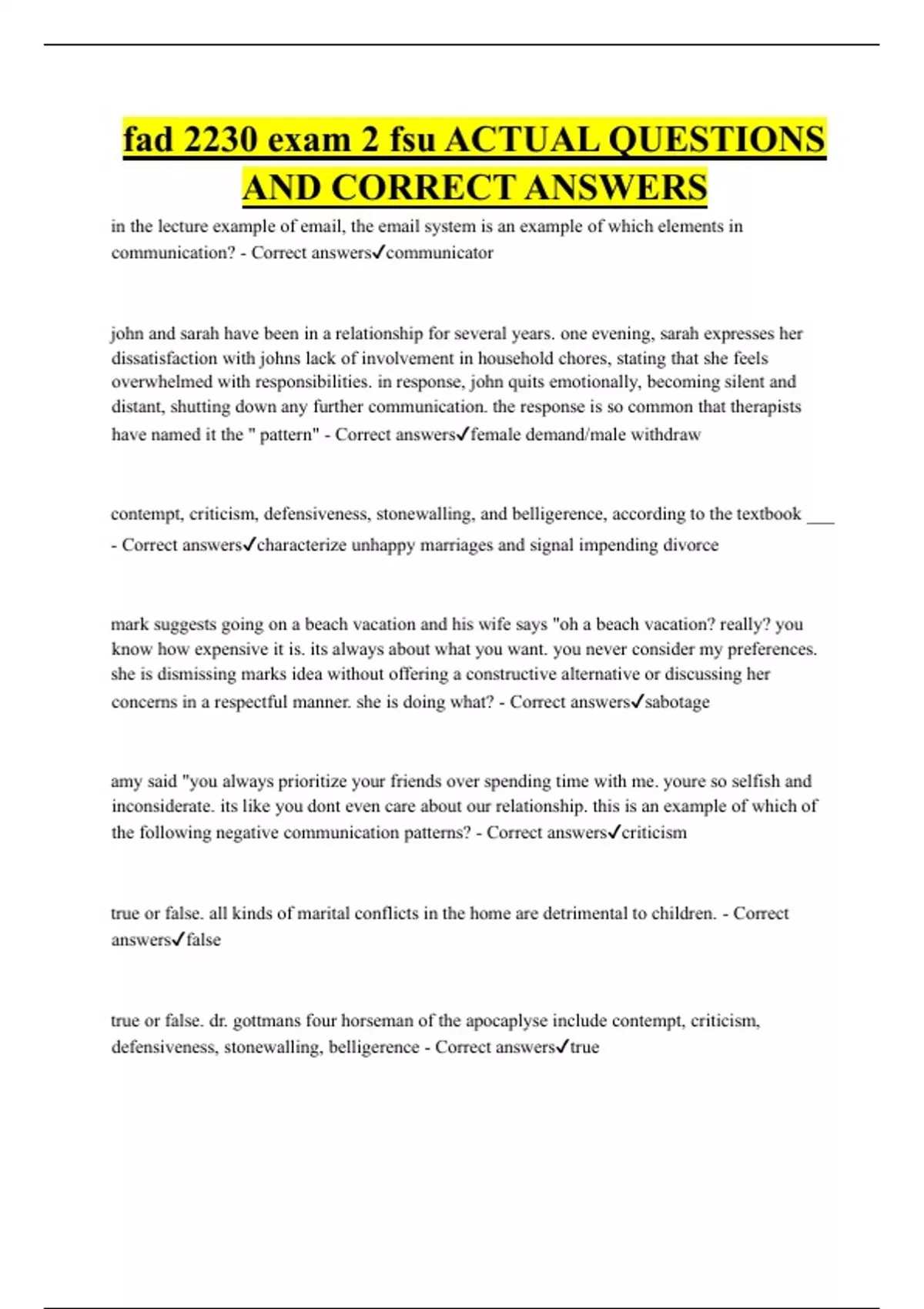 fad 2230 exam 2 fsu ACTUAL QUESTIONS AND CORRECT ANSWERS

in the lecture example of email, the email system is an example of which elements in communication? - Correct answers✓communicator

john and sarah have been in a relationship for several years. one evening, sarah expresses her dissatisfaction with johns lack of involvement in household chores, stating that she feels overwhelmed with responsibilities. in response, john quits emotionally, becoming silent and distant, shutting down any further communication. the response is so common that therapists have named it the " pattern" - Correct answers✓female demand/male withdraw

contempt, criticism, defensiveness, stonewalling, and belligerence, according to the textbook ___ - Correct answers✓characterize unhappy marriages and signal impending divorce

mark suggests going on a beach vacation and his wife says "oh a beach vacation? really? you know how expensive it is. its always about what you want. you never consider my preferences. she is dismissing marks idea without offering a constructive alternative or discussing her concerns in a respectful manner. she is doing what? - Correct answers✓sabotage

amy said "you always prioritize your friends over spending time with me. youre so selfish and inconsiderate. its like you dont even care about our relationship. this is an example of which of the following negative communication patterns? - Correct answers✓criticism

true or false. all kinds of marital conflicts in the home are detrimental to children. - Correct answers✓false

true or false. dr. gottmans four horseman of the apocaplyse include contempt, criticism, defensiveness, stonewalling, belligerence - Correct answers✓true